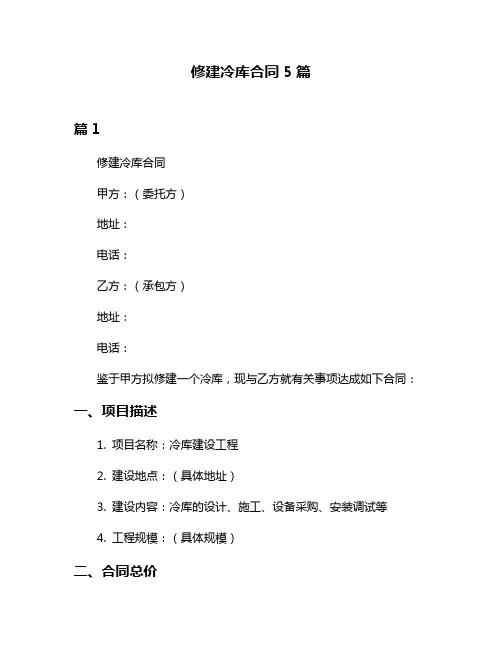 修建冷库合同 5 篇

篇 1

修建冷库合同

甲方：（委托方）

地址：

电话：

乙方：（承包方）

地址：

电话：

鉴于甲方拟修建一个冷库，现与乙方就有关事项达成如下合同：

一、项目描述

1. 项目名称：冷库建设工程

2. 建设地点：（具体地址）

3. 建设内容：冷库的设计、施工、设备采购、安装调试等

4. 工程规模：（具体规模）

二、合同总价